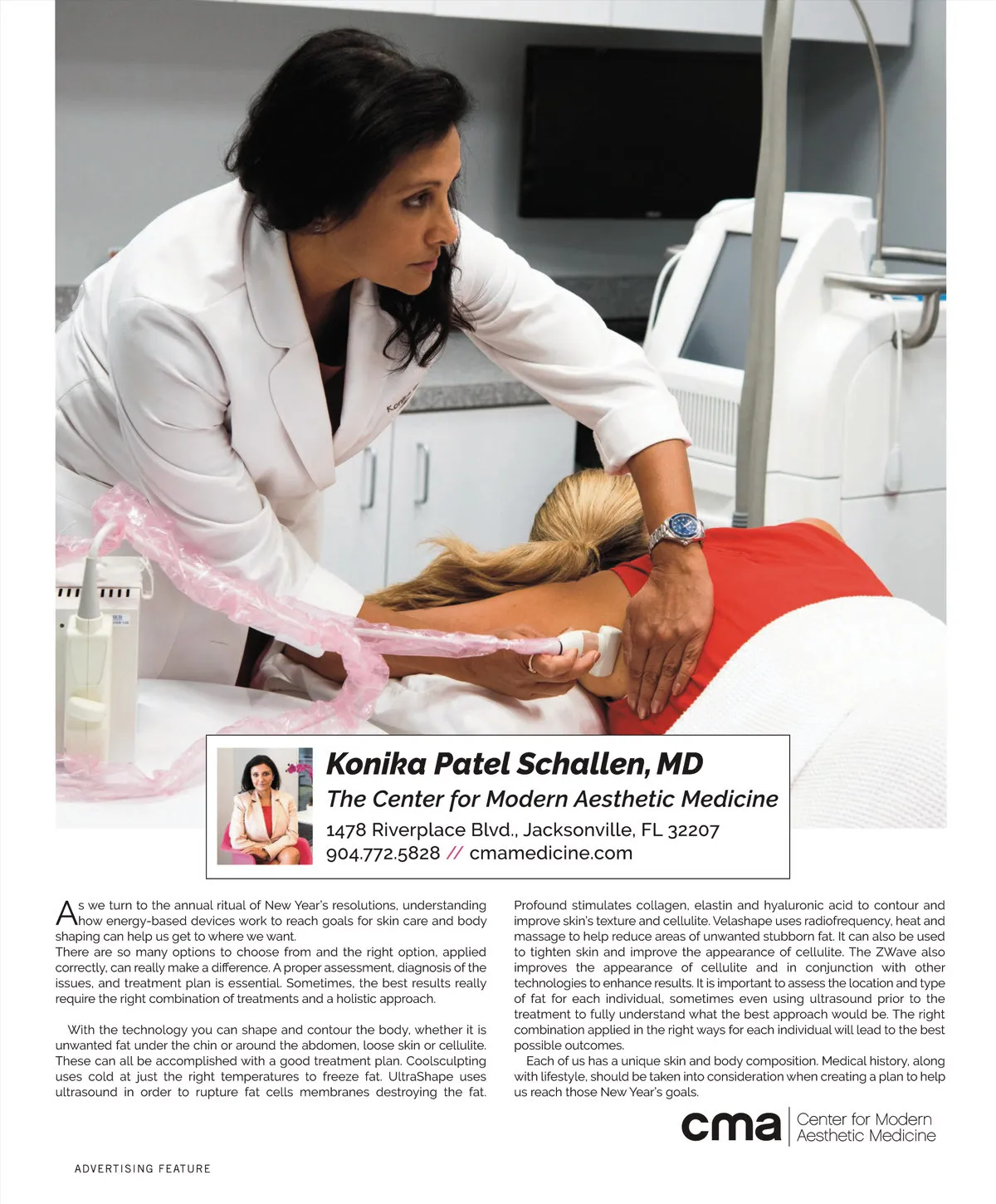 Konika Patel Schallen, MD

The Center for Modern Aesthetic Medicine

1478 Riverplace Blvd., Jacksonville, FL 32207
904.772.5828 // cmamedicine.com

As we turn to the annual ritual of New Year's resolutions, understanding how energy-based devices work to reach goals for skin care and body shaping can help us get to where we want.

There are so many options to choose from and the right option, applied correctly, can really make a difference. A proper assessment, diagnosis of the issues, and treatment plan is essential. Sometimes, the best results really require the right combination of treatments and a holistic approach.

With the technology you can shape and contour the body, whether it is unwanted fat under the chin or around the abdomen, loose skin or cellulite. These can all be accomplished with a good treatment plan. Coolsculpting uses cold at just the right temperatures to freeze fat. UltraShape uses ultrasound in order to rupture fat cells membranes destroying the fat. Profound stimulates collagen, elastin and hyaluronic acid to contour and improve skin's texture and cellulite. Velashape uses radiofrequency, heat and massage to help reduce areas of unwanted stubborn fat. It can also be used to tighten skin and improve the appearance of cellulite. The ZWave also improves the appearance of cellulite and in conjunction with other technologies to enhance results. It is important to assess the location and type of fat for each individual, sometimes even using ultrasound prior to the treatment to fully understand what the best approach would be. The right combination applied in the right ways for each individual will lead to the best possible outcomes.

Each of us has a unique skin and body composition. Medical history, along with lifestyle, should be taken into consideration when creating a plan to help us reach those New Year's goals.

cma Center for Modern Aesthetic Medicine

ADVERTISING FEATURE